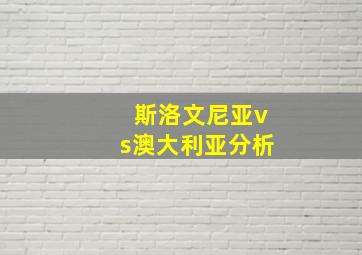 斯洛文尼亚vs澳大利亚分析